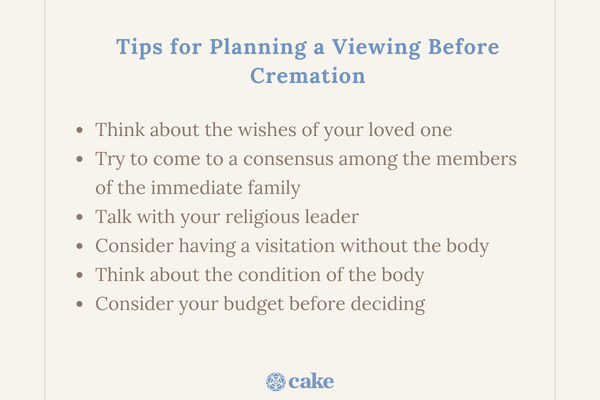 Tips for Planning a Viewing Before Cremation

• Think about the wishes of your loved one
• Try to come to a consensus among the members of the immediate family
• Talk with your religious leader
• Consider having a visitation without the body
• Think about the condition of the body
• Consider your budget before deciding

cake